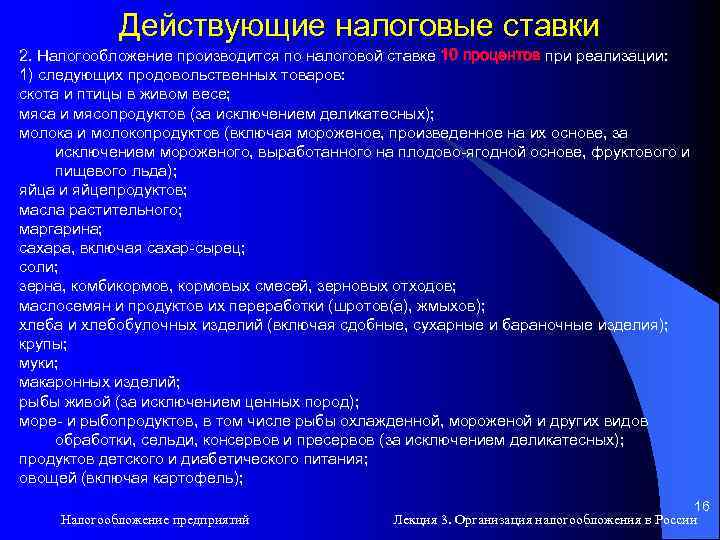 Действующие налоговые ставки

2. Налогообложение производится по налоговой ставке 10 процентов при реализации:
1) следующих продовольственных товаров:
скота и птицы в живом весе;
мяса и мясопродуктов (за исключением деликатесных);
молока и молокопродуктов (включая мороженое, произведенное на их основе, за исключением мороженого, выработанного на плодово-ягодной основе, фруктового и пищевого льда);
яйца и яйцепродуктов;
масла растительного;
маргарина;
сахара, включая сахар-сырец;
соли;
зерна, комбикормов, кормовых смесей, зерновых отходов;
маслосемян и продуктов их переработки (шротов(а), жмыхов);
хлеба и хлебобулочных изделий (включая сдобные, сухарные и бараночные изделия);
крупы;
муки;
макаронных изделий;
рыбы живой (за исключением ценных пород);
море- и рыбопродуктов, в том числе рыбы охлажденной, мороженой и других видов обработки, сельди, консервов и пресервов (за исключением деликатесных);
продуктов детского и диабетического питания;
овощей (включая картофель);

16

Налогообложение предприятий

Лекция 3. Организация налогообложения в России